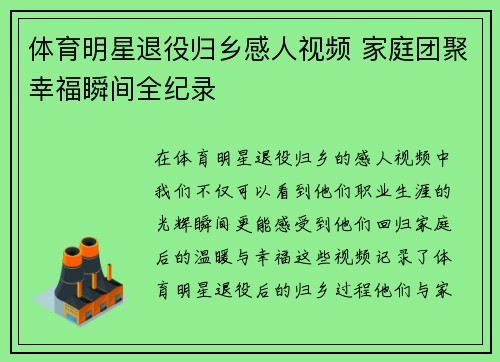 体育明星退役归乡感人视频 家庭团聚幸福瞬间全纪录

在体育明星退役归乡的感人视频中我们不仅可以看到他们职业生涯的光辉瞬间更能感受到他们回归家庭后的温暖与幸福这些视频记录了体育明星退役后的归乡过程他们与家